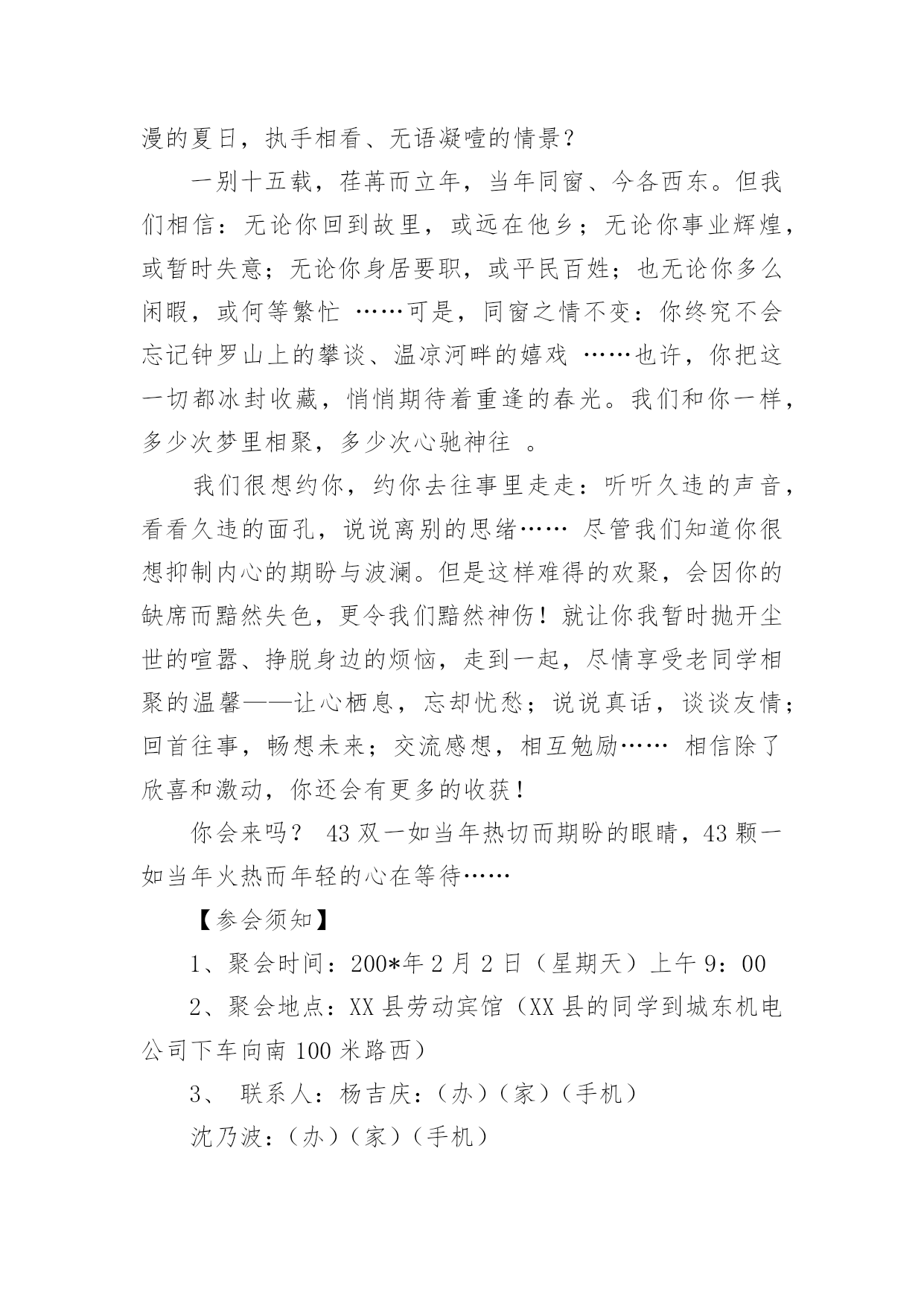 漫的夏日，执手相看、无语凝噎的情景？

一别十五载，荏苒而立年，当年同窗、今各西东。但我们相信：无论你回到故里，或远在他乡；无论你事业辉煌，或暂时失意；无论你身居要职，或平民百姓；也无论你多么闲暇，或何等繁忙 ……可是，同窗之情不变：你终究不会忘记钟罗山上的攀谈、温凉河畔的嬉戏 ……也许，你把这一切都冰封收藏，悄悄期待着重逢的春光。我们和你一样，多少次梦里相聚，多少次心驰神往 。

我们很想约你，约你去往事里走走：听听久违的声音，看看久违的面孔，说说离别的思绪…… 尽管我们知道你很想抑制内心的期盼与波澜。但是这样难得的欢聚，会因你的缺席而黯然失色，更令我们黯然神伤！就让你我暂时抛开尘世的喧嚣、挣脱身边的烦恼，走到一起，尽情享受老同学相聚的温馨——让心栖息，忘却忧愁；说说真话，谈谈友情；回首往事，畅想未来；交流感想，相互勉励…… 相信除了欣喜和激动，你还会有更多的收获！

你会来吗？ 43 双一如当年热切而期盼的眼睛，43 颗一如当年火热而年轻的心在等待……

【参会须知】

1、聚会时间：200*年 2 月 2 日（星期天）上午 9：00

2、聚会地点：XX 县劳动宾馆（XX 县的同学到城东机电公司下车向南 100 米路西）

3、 联系人：杨吉庆：（办）（家）（手机）

沈乃波：（办）（家）（手机）